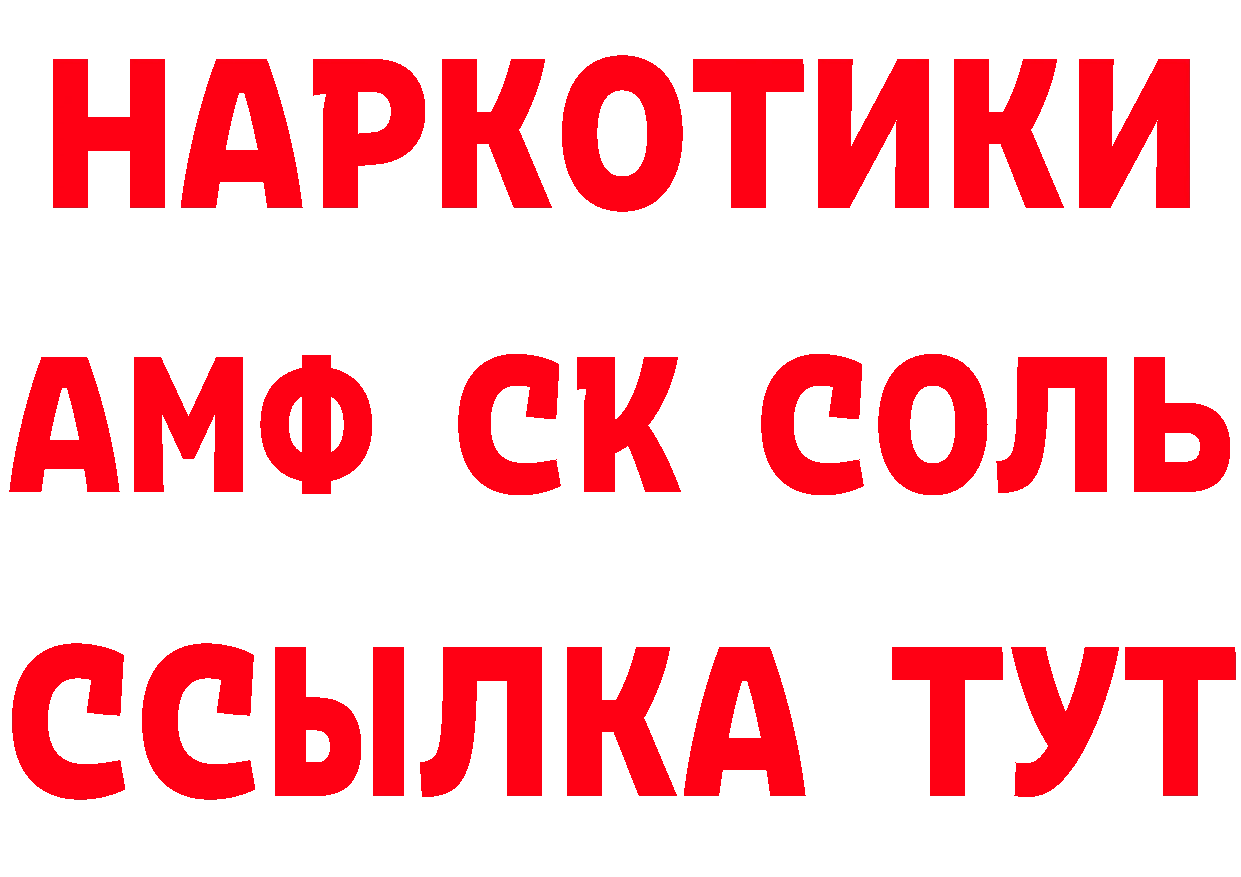 НАРКОТИКИ
АМФ СК СОЛЬ
ССЫЛКА ТУТ